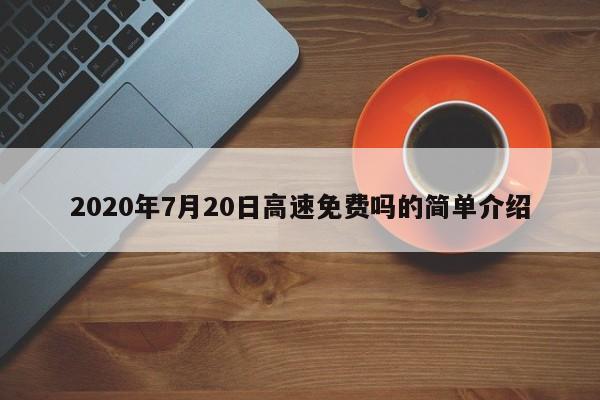 2020年7月20日高速免费吗的简单介绍